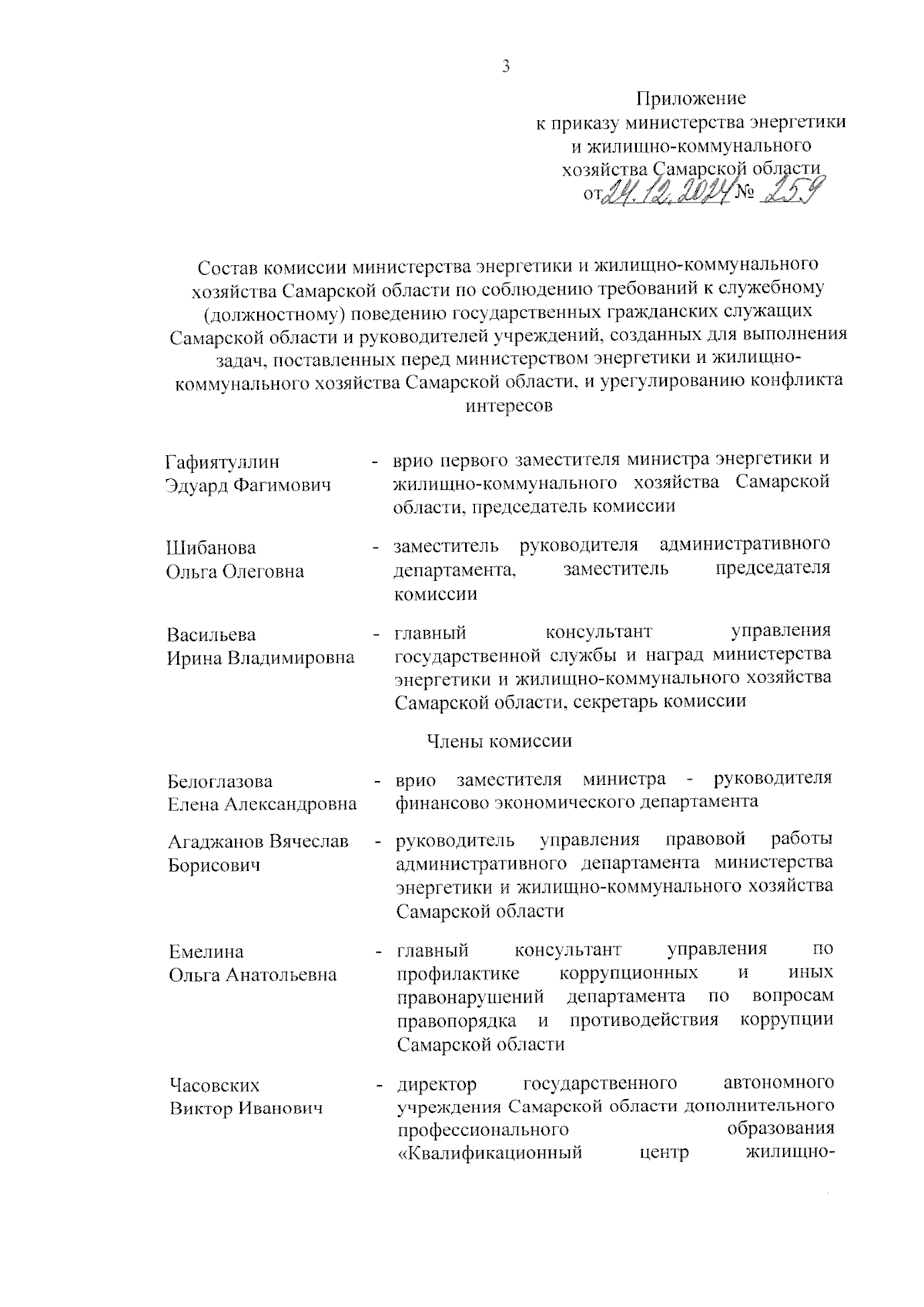 3

Приложение
к приказу министерства энергетики и жилищно-коммунального хозяйства Самарской области
от 24.12.2024 № 259

Состав комиссии министерства энергетики и жилищно-коммунального хозяйства Самарской области по соблюдению требований к служебному (должностному) поведению государственных гражданских служащих Самарской области и руководителей учреждений, созданных для выполнения задач, поставленных перед министерством энергетики и жилищно-коммунального хозяйства Самарской области, и урегулированию конфликта интересов

Гафиятуллин Эдуард Фагимович - врио первого заместителя министра энергетики и жилищно-коммунального хозяйства Самарской области, председатель комиссии

Шибанова Ольга Олеговна - заместитель руководителя административного департамента, заместитель председателя комиссии

Васильева Ирина Владимировна - главный консультант управления государственной службы и наград министерства энергетики и жилищно-коммунального хозяйства Самарской области, секретарь комиссии

Члены комиссии

Белоглазова Елена Александровна - врио заместителя министра - руководителя финансово экономического департамента

Агаджанов Вячеслав Борисович - руководитель управления правовой работы административного департамента министерства энергетики и жилищно-коммунального хозяйства Самарской области

Емелина Ольга Анатольевна - главный консультант управления по профилактике коррупционных и иных правонарушений департамента по вопросам правопорядка и противодействия коррупции Самарской области

Часовских Виктор Иванович - директор государственного автономного учреждения Самарской области дополнительного профессионального образования «Квалификационный центр жилищно-